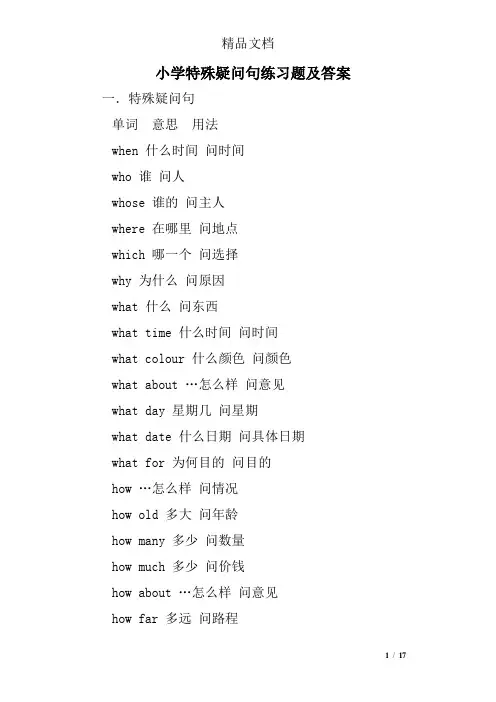 精品文档

小学特殊疑问句练习题及答案

一．特殊疑问句

单词 意思 用法

when 什么时间 问时间

who 谁 问人

whose 谁的 问主人

where 在哪里 问地点

which 哪一个 问选择

why 为什么 问原因

what 什么 问东西

what time 什么时间 问时间

what colour 什么颜色 问颜色

what about …怎么样 问意见

what day 星期几 问星期

what date 什么日期 问具体日期

what for 为何目的 问目的

how …怎么样 问情况

how old 多大 问年龄

how many 多少 问数量

how much 多少 问价钱

how about …怎么样 问意见

how far 多远 问路程

1 / 17